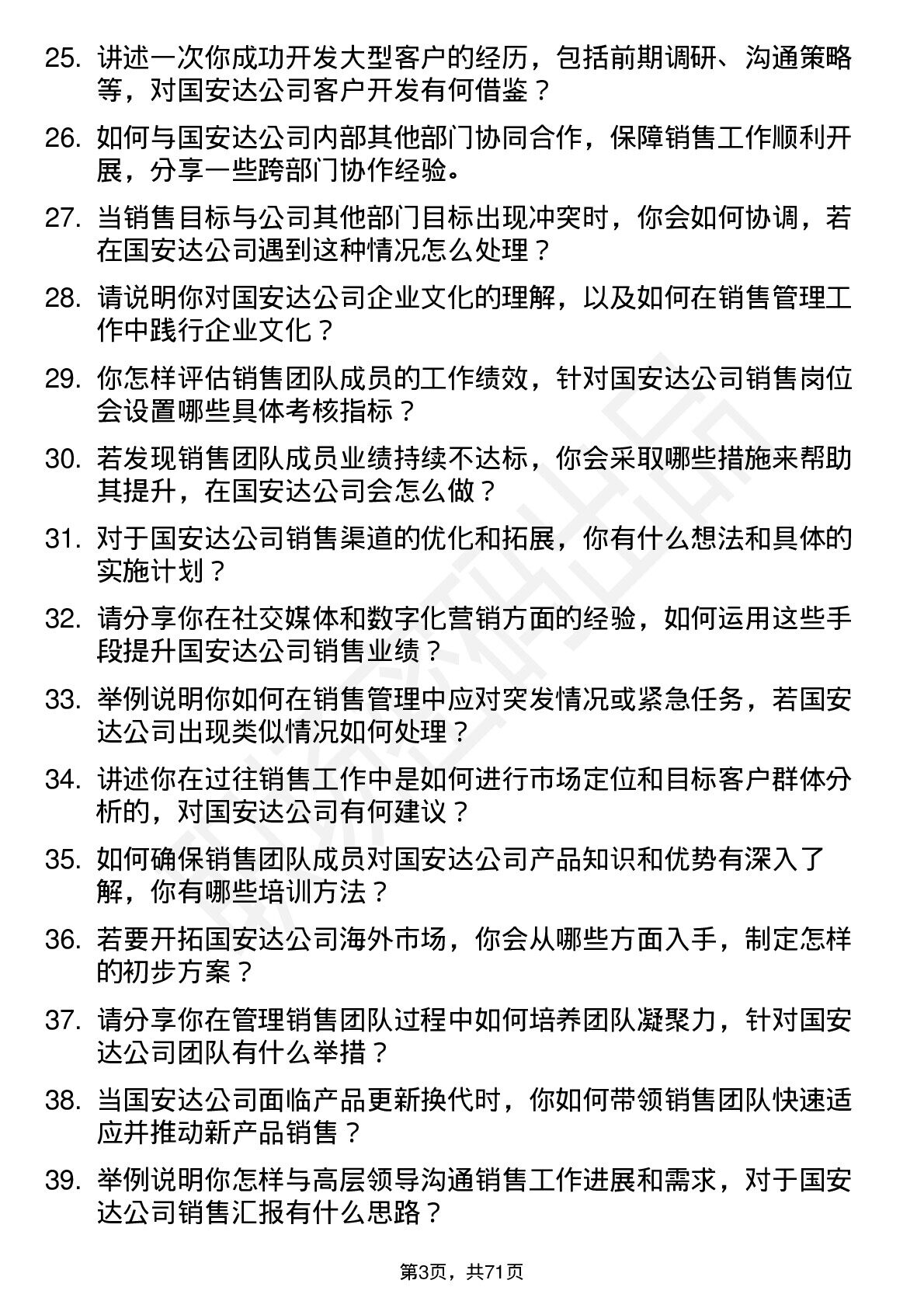 25. 讲述一次你成功开发大型客户的经历，包括前期调研、沟通策略等，对国安达公司客户开发有何借鉴？

26. 如何与国安达公司内部其他部门协同合作，保障销售工作顺利开展，分享一些跨部门协作经验。

27. 当销售目标与公司其他部门目标出现冲突时，你会如何协调，若在国安达公司遇到这种情况怎么处理？

28. 请说明你对国安达公司企业文化的理解，以及如何在销售管理工作中践行企业文化？

29. 你怎样评估销售团队成员的工作绩效，针对国安达公司销售岗位会设置哪些具体考核指标？

30. 若发现销售团队成员业绩持续不达标，你会采取哪些措施来帮助其提升，在国安达公司会怎么做？

31. 对于国安达公司销售渠道的优化和拓展，你有什么想法和具体的实施计划？

32. 请分享你在社交媒体和数字化营销方面的经验，如何运用这些手段提升国安达公司销售业绩？

33. 举例说明你如何在销售管理中应对突发情况或紧急任务，若国安达公司出现类似情况如何处理？

34. 讲述你在过往销售工作中是如何进行市场定位和目标客户群体分析的，对国安达公司有何建议？

35. 如何确保销售团队成员对国安达公司产品知识和优势有深入了解，你有哪些培训方法？

36. 若要开拓国安达公司海外市场，你会从哪些方面入手，制定怎样的初步方案？

37. 请分享你在管理销售团队过程中如何培养团队凝聚力，针对国安达公司团队有什么举措？

38. 当国安达公司面临产品更新换代时，你如何带领销售团队快速适应并推动新产品销售？

39. 举例说明你怎样与高层领导沟通销售工作进展和需求，对于国安达公司销售汇报有什么思路？

第3页，共71页